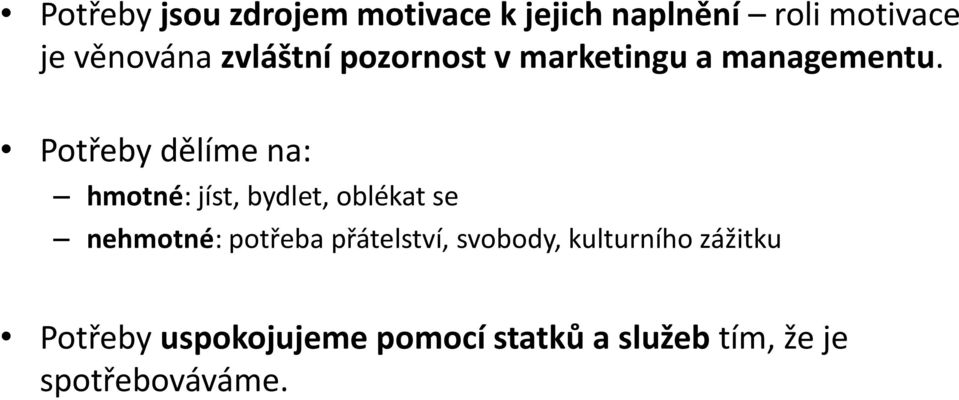 • Potřeby jsou zdrojem motivace k jejich naplnění – roli motivace je věnována zvláštní pozornost v marketingu a managementu.

• Potřeby dělíme na:
– hmotné: jíst, bydlet, oblékat se
– nehmotné: potřeba přátelství, svobody, kulturního zážitku

• Potřeby uspokojujeme pomocí statků a služeb tím, že je spotřebováváme.